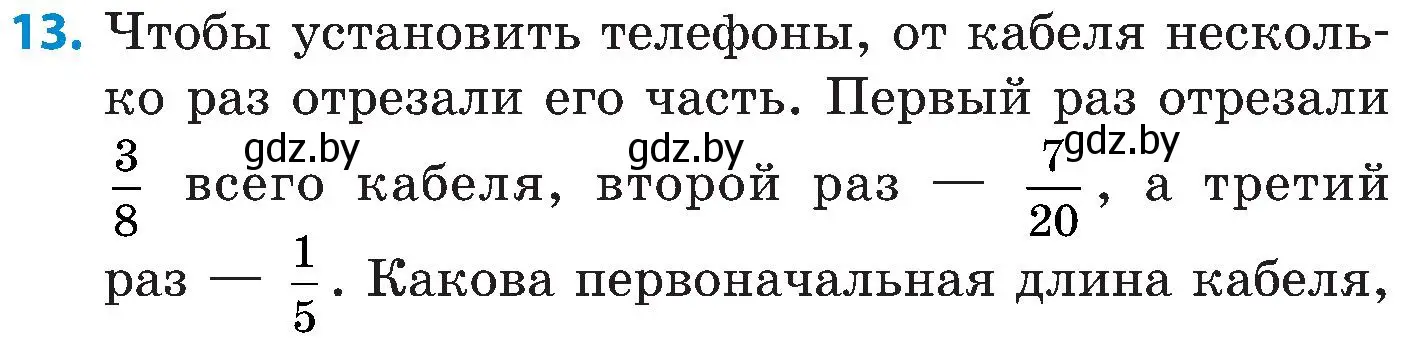 **13.** Чтобы установить телефоны, от кабеля несколько раз отрезали его часть. Первый раз отрезали $\frac{3}{8}$ всего кабеля, второй раз — $\frac{7}{20}$, а третий раз — $\frac{1}{5}$. Какова первоначальная длина кабеля,

gdz.by gdz.by gdz.by